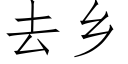 去乡